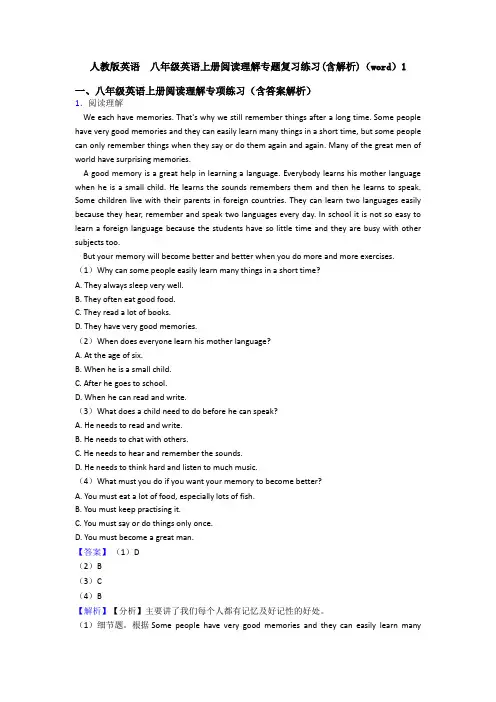 人教版英语　八年级英语上册阅读理解专题复习练习(含解析)（word）1

一、八年级英语上册阅读理解专项练习（含答案解析）

1．阅读理解

We each have memories. That's why we still remember things after a long time. Some people have very good memories and they can easily learn many things in a short time, but some people can only remember things when they say or do them again and again. Many of the great men of world have surprising memories.

A good memory is a great help in learning a language. Everybody learns his mother language when he is a small child. He learns the sounds remembers them and then he learns to speak. Some children live with their parents in foreign countries. They can learn two languages easily because they hear, remember and speak two languages every day. In school it is not so easy to learn a foreign language because the students have so little time and they are busy with other subjects too.

But your memory will become better and better when you do more and more exercises.

（1）Why can some people easily learn many things in a short time?

A. They always sleep very well.

B. They often eat good food.

C. They read a lot of books.

D. They have very good memories.

（2）When does everyone learn his mother language?

A. At the age of six.

B. When he is a small child.

C. After he goes to school.

D. When he can read and write.

（3）What does a child need to do before he can speak?

A. He needs to read and write.

B. He needs to chat with others.

C. He needs to hear and remember the sounds.

D. He needs to think hard and listen to much music.

（4）What must you do if you want your memory to become better?

A. You must eat a lot of food, especially lots of fish.

B. You must keep practising it.

C. You must say or do things only once.

D. You must become a great man.

【答案】（1）D

（2）B

（3）C

（4）B

【解析】【分析】主要讲了我们每个人都有记忆及好记性的好处。

（1）细节题。根据 Some people have very good memories and they can easily learn many